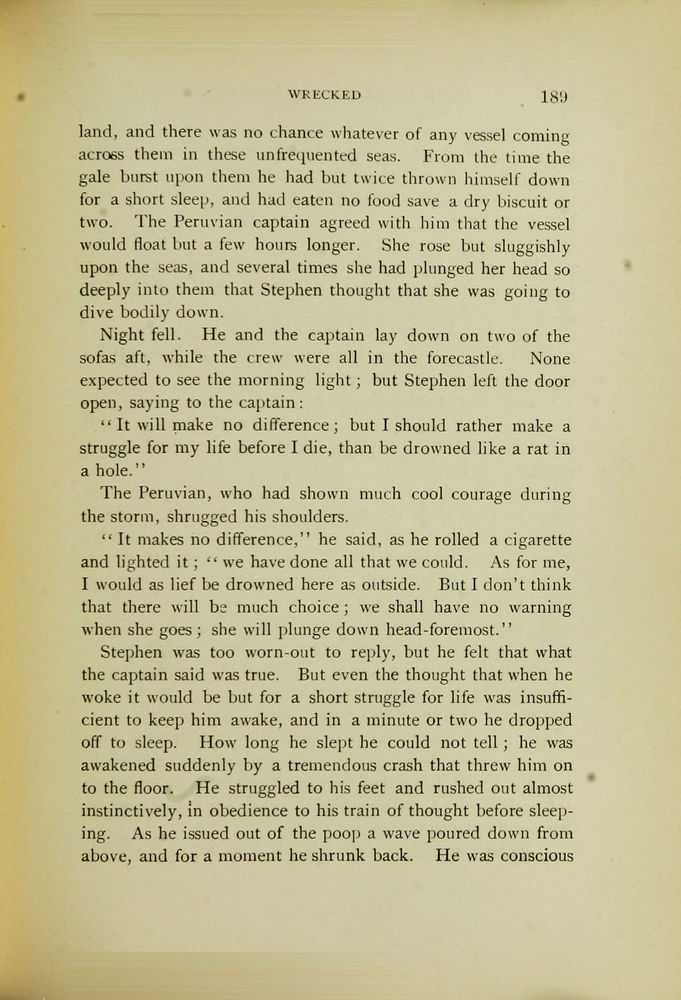 WRECKED 189

land, and there was no chance whatever of any vessel coming across them in these unfrequented seas. From the time the gale burst upon them he had but twice thrown himself down for a short sleep, and had eaten no food save a dry biscuit or two. The Peruvian captain agreed with him that the vessel would float but a few hours longer. She rose but sluggishly upon the seas, and several times she had plunged her head so deeply into them that Stephen thought that she was going to dive bodily down.

Night fell. He and the captain lay down on two of the sofas aft, while the crew were all in the forecastle. None expected to see the morning light; but Stephen left the door open, saying to the captain:

"It will make no difference; but I should rather make a struggle for my life before I die, than be drowned like a rat in a hole."

The Peruvian, who had shown much cool courage during the storm, shrugged his shoulders.

"It makes no difference," he said, as he rolled a cigarette and lighted it; "we have done all that we could. As for me, I would as lief be drowned here as outside. But I don't think that there will be much choice; we shall have no warning when she goes; she will plunge down head-foremost."

Stephen was too worn-out to reply, but he felt that what the captain said was true. But even the thought that when he woke it would be but for a short struggle for life was insufficient to keep him awake, and in a minute or two he dropped off to sleep. How long he slept he could not tell; he was awakened suddenly by a tremendous crash that threw him on to the floor. He struggled to his feet and rushed out almost instinctively, in obedience to his train of thought before sleeping. As he issued out of the poop a wave poured down from above, and for a moment he shrunk back. He was conscious